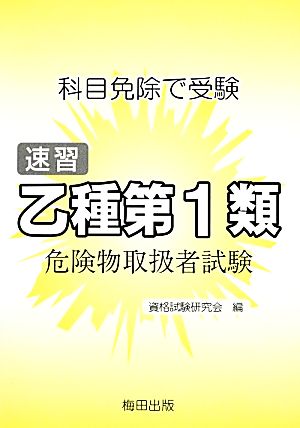 科目免除で受験

速習

乙種第１類

危険物取扱者試験

資格試験研究会　編

梅田出版